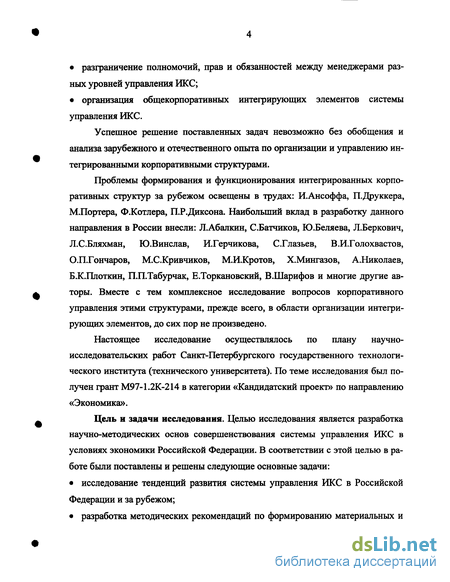 4

• разграничение полномочий, прав и обязанностей между менеджерами разных уровней управления ИКС;

• организация общекорпоративных интегрирующих элементов системы управления ИКС.

Успешное решение поставленных задач невозможно без обобщения и анализа зарубежного и отечественного опыта по организации и управлению интегрированными корпоративными структурами.

Проблемы формирования и функционирования интегрированных корпоративных структур за рубежом освещены в трудах: И.Ансоффа, П.Друккера, М.Портера, Ф.Котлера, П.Р.Диксона. Наибольший вклад в разработку данного направления в России внесли: Л.Абалкин, С.Батчиков, Ю.Беляева, Л.Беркович, Л.С.Бляхман, Ю.Винслав, И.Герчикова, С.Глазьев, В.И.Голохвастов, О.П.Гончаров, М.С.Кривчиков, М.И.Кротов, Х.Мингазов, А.Николаев, Б.К.Плоткин, П.П.Табурчак, Е.Торкановский, В.Шарифов и многие другие авторы. Вместе с тем комплексное исследование вопросов корпоративного управления этими структурами, прежде всего, в области организации интегрирующих элементов, до сих пор не произведено.

Настоящее исследование осуществлялось по плану научно-исследовательских работ Санкт-Петербургского государственного технологического института (технического университета). По теме исследования был получен грант М97-1.2К-214 в категории «Кандидатский проект» по направлению «Экономика».

Цель и задачи исследования. Целью исследования является разработка научно-методических основ совершенствования системы управления ИКС в условиях экономики Российской Федерации. В соответствии с этой целью в работе были поставлены и решены следующие основные задачи:

• исследование тенденций развития системы управления ИКС в Российской Федерации и за рубежом;

• разработка методических рекомендаций по формированию материальных и

dsLib.net
библиотека диссертаций